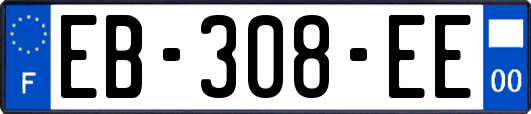 F
EB-308-EE
00